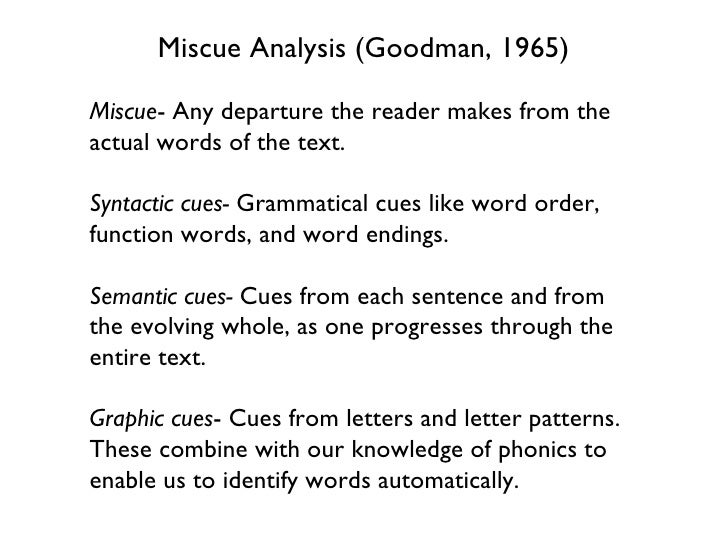 Miscue Analysis (Goodman, 1965)

Miscue- Any departure the reader makes from the actual words of the text.

Syntactic cues- Grammatical cues like word order, function words, and word endings.

Semantic cues- Cues from each sentence and from the evolving whole, as one progresses through the entire text.

Graphic cues- Cues from letters and letter patterns. These combine with our knowledge of phonics to enable us to identify words automatically.